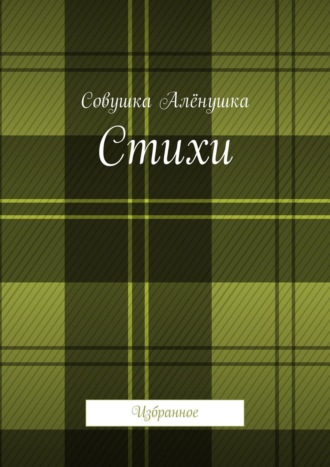 Совушка Алёнушка

Стихи

Избранное